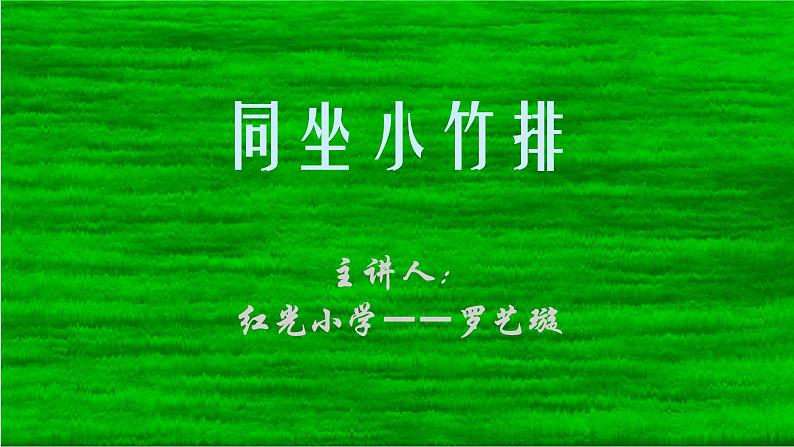 同坐小竹排

主讲人：
红光小学——罗艺璇